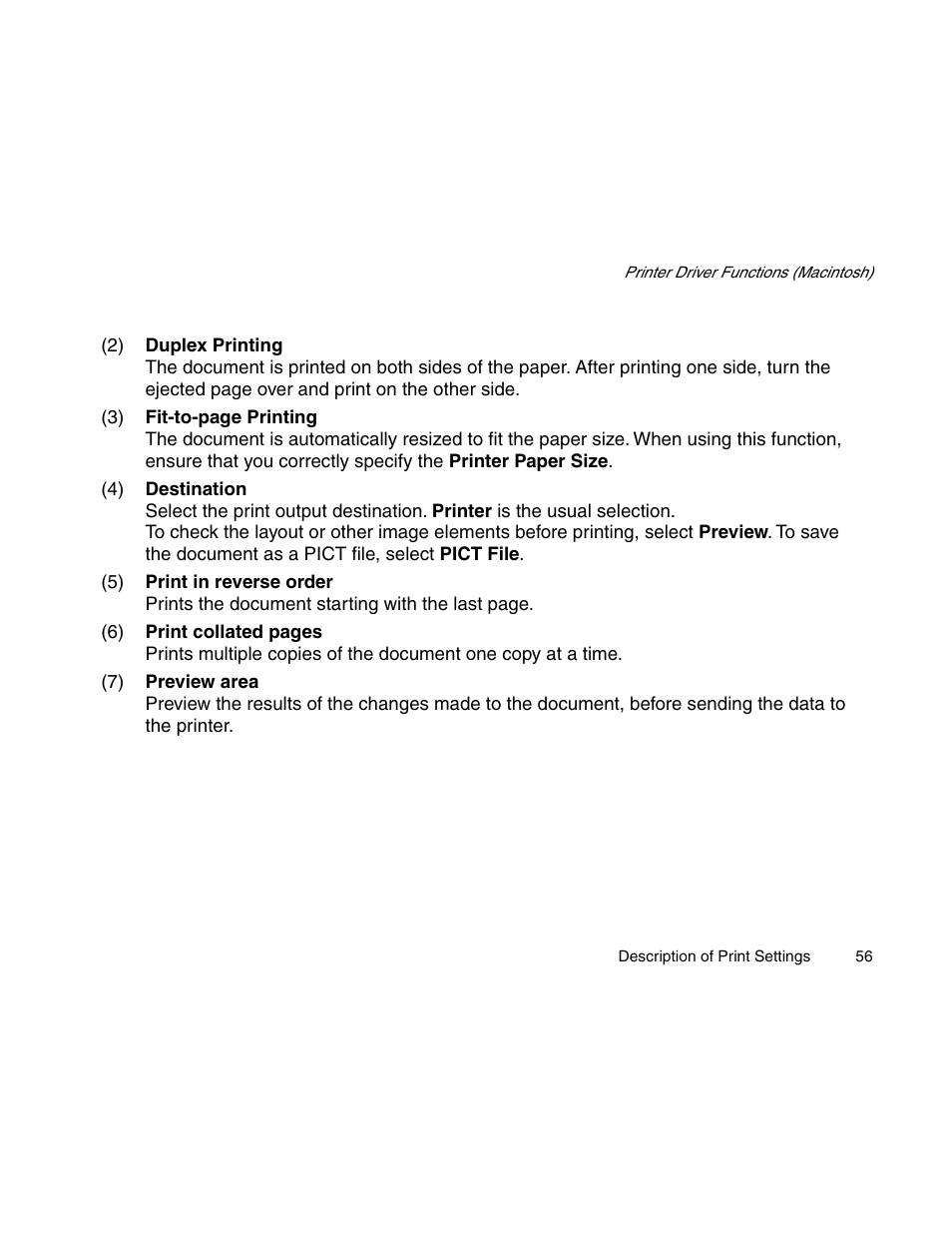 Printer Driver Functions (Macintosh)

(2) Duplex Printing
The document is printed on both sides of the paper. After printing one side, turn the ejected page over and print on the other side.

(3) Fit-to-page Printing
The document is automatically resized to fit the paper size. When using this function, ensure that you correctly specify the Printer Paper Size.

(4) Destination
Select the print output destination. Printer is the usual selection.
To check the layout or other image elements before printing, select Preview. To save the document as a PICT file, select PICT File.

(5) Print in reverse order
Prints the document starting with the last page.

(6) Print collated pages
Prints multiple copies of the document one copy at a time.

(7) Preview area
Preview the results of the changes made to the document, before sending the data to the printer.

Description of Print Settings 56